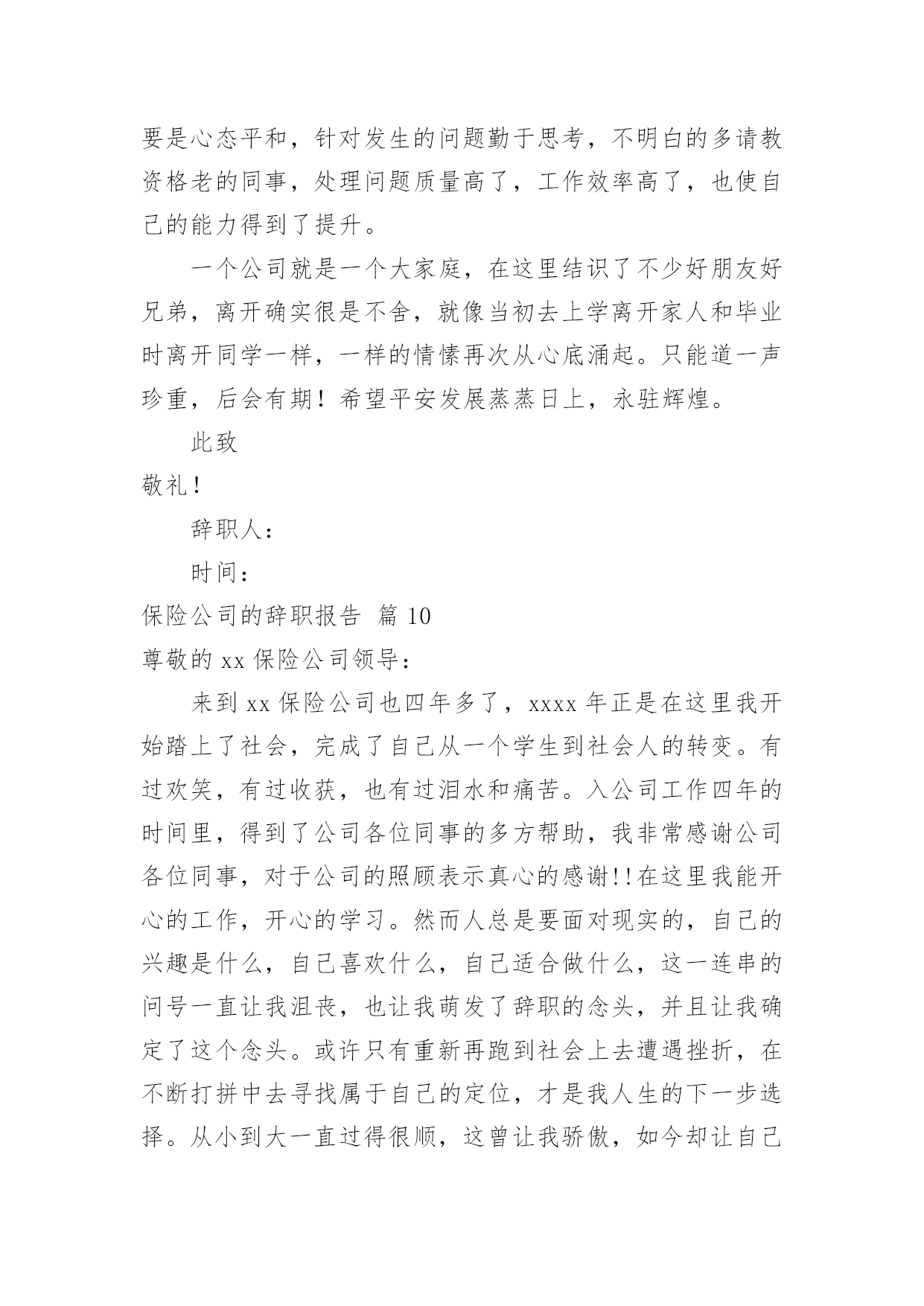 要是心态平和，针对发生的问题勤于思考，不明白的多请教资格老的同事，处理问题质量高了，工作效率高了，也使自己的能力得到了提升。

一个公司就是一个大家庭，在这里结识了不少好朋友好兄弟，离开确实很是不舍，就像当初去上学离开家人和毕业时离开同学一样，一样的情愫再次从心底涌起。只能道一声珍重，后会有期！希望平安发展蒸蒸日上，永驻辉煌。

此致

敬礼！

辞职人：

时间：

保险公司的辞职报告 篇 10

尊敬的 xx 保险公司领导：

来到 xx 保险公司也四年多了，xxxx 年正是在这里我开始踏上了社会，完成了自己从一个学生到社会人的转变。有过欢笑，有过收获，也有过泪水和痛苦。入公司工作四年的时间里，得到了公司各位同事的多方帮助，我非常感谢公司各位同事，对于公司的照顾表示真心的感谢!!在这里我能开心的工作，开心的学习。然而人总是要面对现实的，自己的兴趣是什么，自己喜欢什么，自己适合做什么，这一连串的问号一直让我沮丧，也让我萌发了辞职的念头，并且让我确定了这个念头。或许只有重新再跑到社会上去遭遇挫折，在不断打拼中去寻找属于自己的定位，才是我人生的下一步选择。从小到大一直过得很顺，这曾让我骄傲，如今却让自己